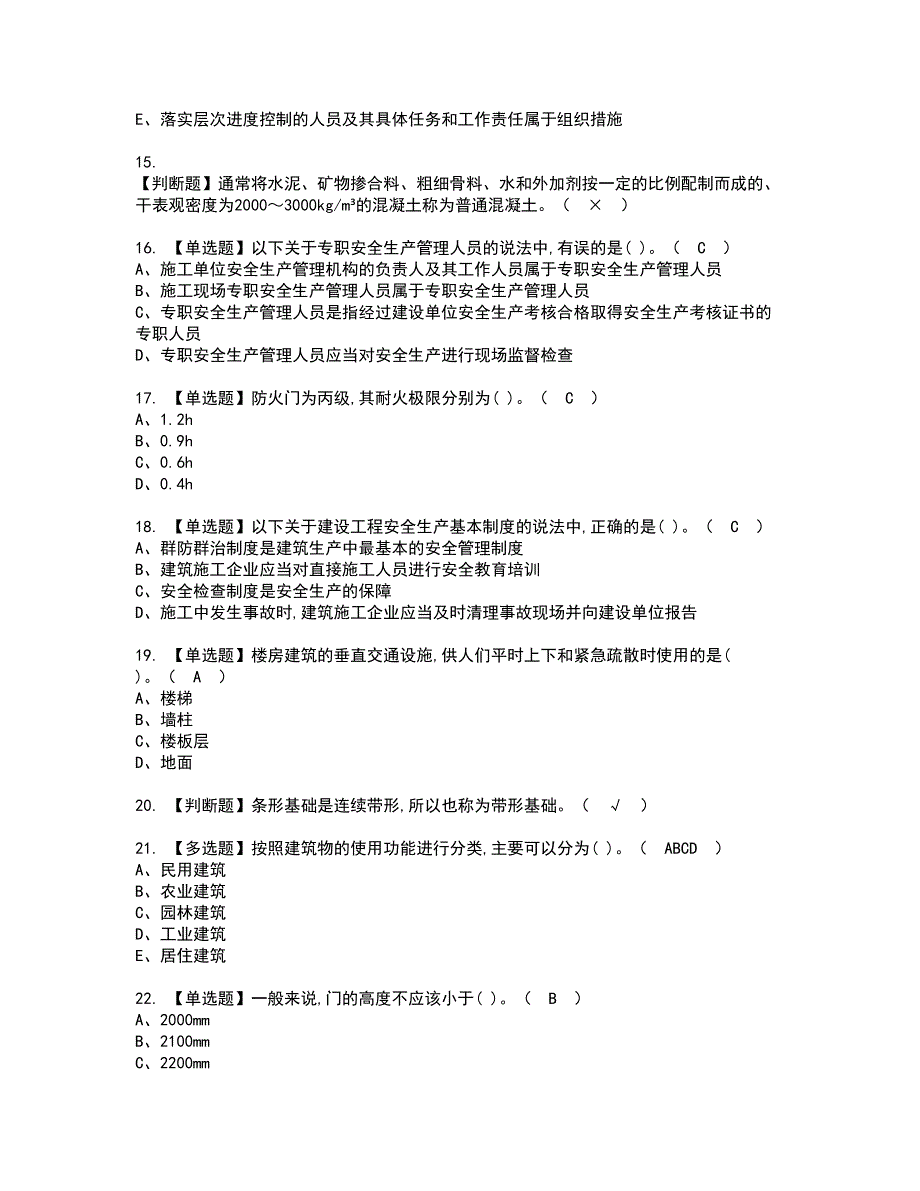 E、落实层次进度控制的人员及其具体任务和工作责任属于组织措施

15.
【判断题】通常将水泥、矿物掺合料、粗细骨料、水和外加剂按一定的比例配制而成的、干表观密度为2000～3000kg/m³的混凝土称为普通混凝土。（ × ）

16. 【单选题】以下关于专职安全生产管理人员的说法中,有误的是( )。（ C ）
A、施工单位安全生产管理机构的负责人及其工作人员属于专职安全生产管理人员
B、施工现场专职安全生产管理人员属于专职安全生产管理人员
C、专职安全生产管理人员是指经过建设单位安全生产考核合格取得安全生产考核证书的专职人员
D、专职安全生产管理人员应当对安全生产进行现场监督检查

17. 【单选题】防火门为丙级,其耐火极限分别为( )。（ C ）
A、1.2h
B、0.9h
C、0.6h
D、0.4h

18. 【单选题】以下关于建设工程安全生产基本制度的说法中,正确的是( )。（ C ）
A、群防群治制度是建筑生产中最基本的安全管理制度
B、建筑施工企业应当对直接施工人员进行安全教育培训
C、安全检查制度是安全生产的保障
D、施工中发生事故时,建筑施工企业应当及时清理事故现场并向建设单位报告

19. 【单选题】楼房建筑的垂直交通设施,供人们平时上下和紧急疏散时使用的是( )。（ A ）
A、楼梯
B、墙柱
C、楼板层
D、地面

20. 【判断题】条形基础是连续带形,所以也称为带形基础。（ √ ）

21. 【多选题】按照建筑物的使用功能进行分类,主要可以分为( )。（ ABCD ）
A、民用建筑
B、农业建筑
C、园林建筑
D、工业建筑
E、居住建筑

22. 【单选题】一般来说,门的高度不应该小于( )。（ B ）
A、2000mm
B、2100mm
C、2200mm